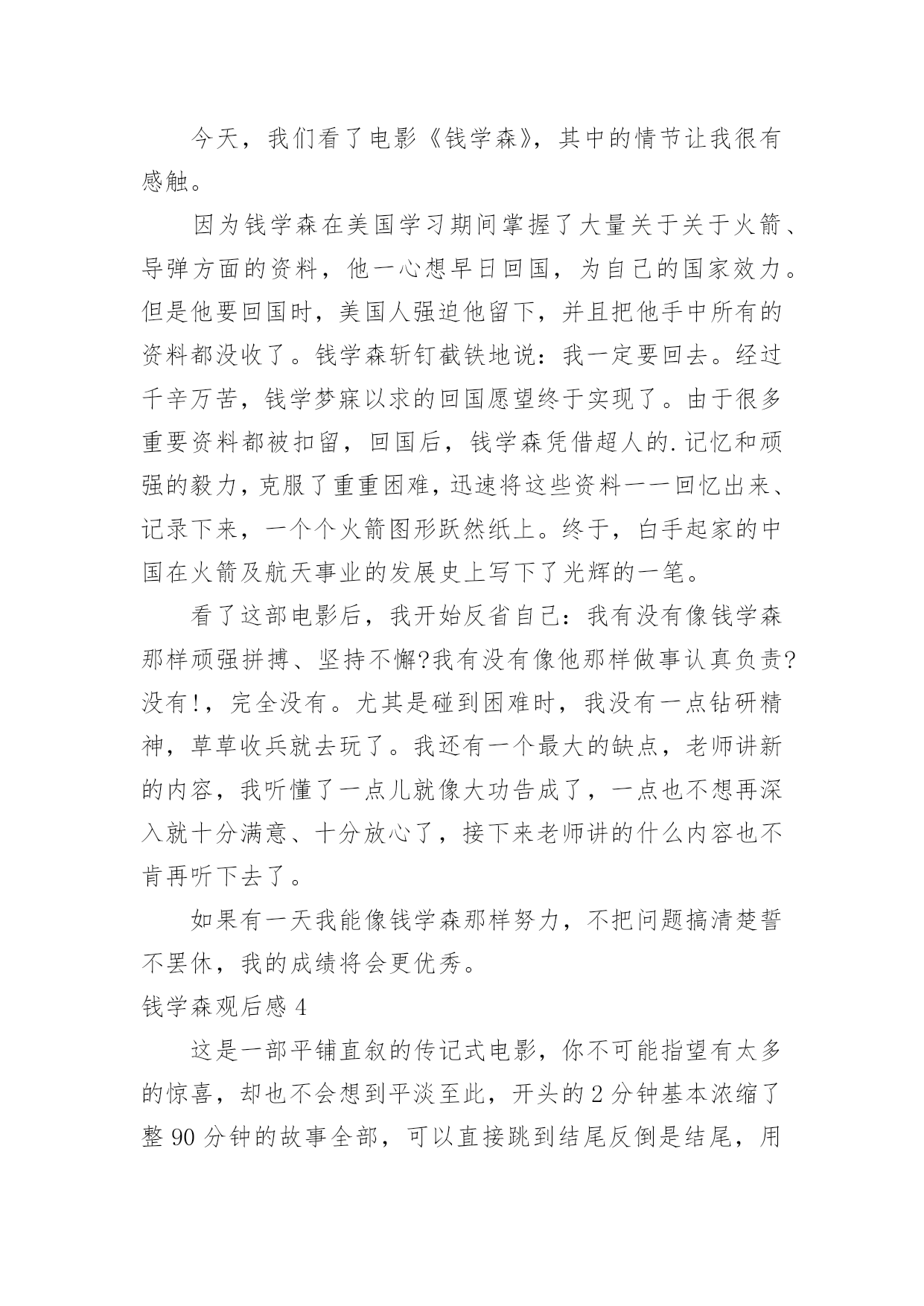 今天，我们看了电影《钱学森》，其中的情节让我很有感触。

因为钱学森在美国学习期间掌握了大量关于关于火箭、导弹方面的资料，他一心想早日回国，为自己的国家效力。但是他要回国时，美国人强迫他留下，并且把他手中所有的资料都没收了。钱学森斩钉截铁地说：我一定要回去。经过千辛万苦，钱学梦寐以求的回国愿望终于实现了。由于很多重要资料都被扣留，回国后，钱学森凭借超人的.记忆和顽强的毅力，克服了重重困难，迅速将这些资料一一回忆出来、记录下来，一个个火箭图形跃然纸上。终于，白手起家的中国在火箭及航天事业的发展史上写下了光辉的一笔。

看了这部电影后，我开始反省自己：我有没有像钱学森那样顽强拼搏、坚持不懈?我有没有像他那样做事认真负责?没有!，完全没有。尤其是碰到困难时，我没有一点钻研精神，草草收兵就去玩了。我还有一个最大的缺点，老师讲新的内容，我听懂了一点儿就像大功告成了，一点也不想再深入就十分满意、十分放心了，接下来老师讲的什么内容也不肯再听下去了。

如果有一天我能像钱学森那样努力，不把问题搞清楚誓不罢休，我的成绩将会更优秀。

钱学森观后感 4

这是一部平铺直叙的传记式电影，你不可能指望有太多的惊喜，却也不会想到平淡至此，开头的 2 分钟基本浓缩了整 90 分钟的故事全部，可以直接跳到结尾反倒是结尾，用